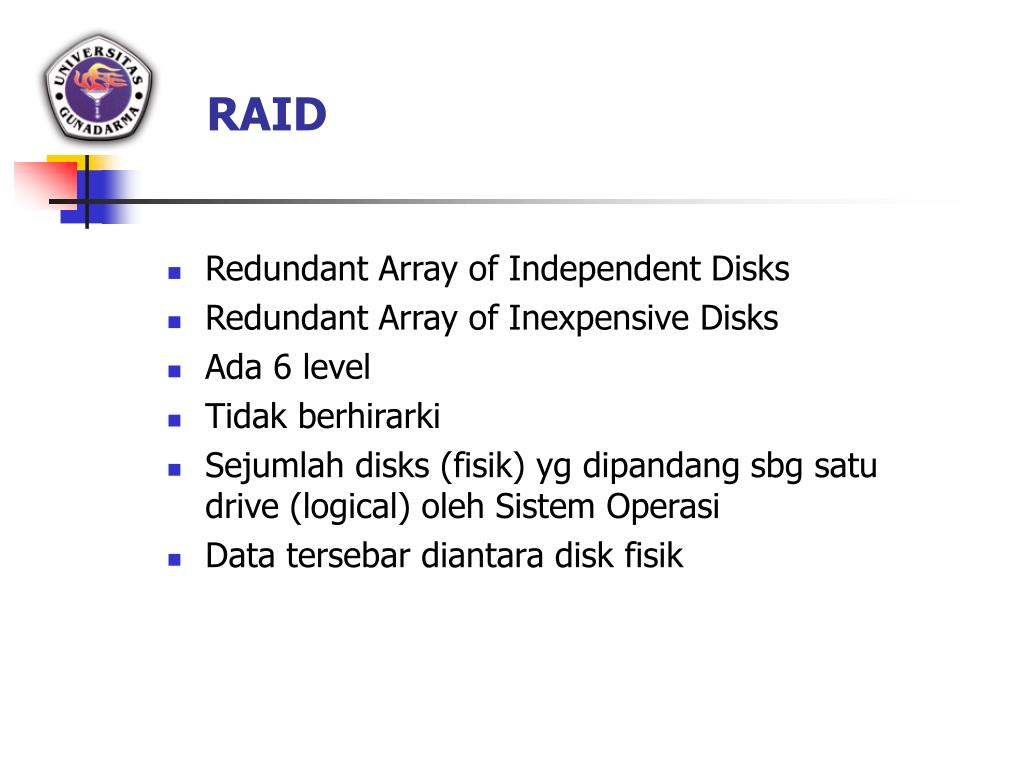 UNIVERSITAS GUNADARMA

RAID

- Redundant Array of Independent Disks
- Redundant Array of Inexpensive Disks
- Ada 6 level
- Tidak berhirarki
- Sejumlah disks (fisik) yg dipandang sbg satu drive (logical) oleh Sistem Operasi
- Data tersebar diantara disk fisik